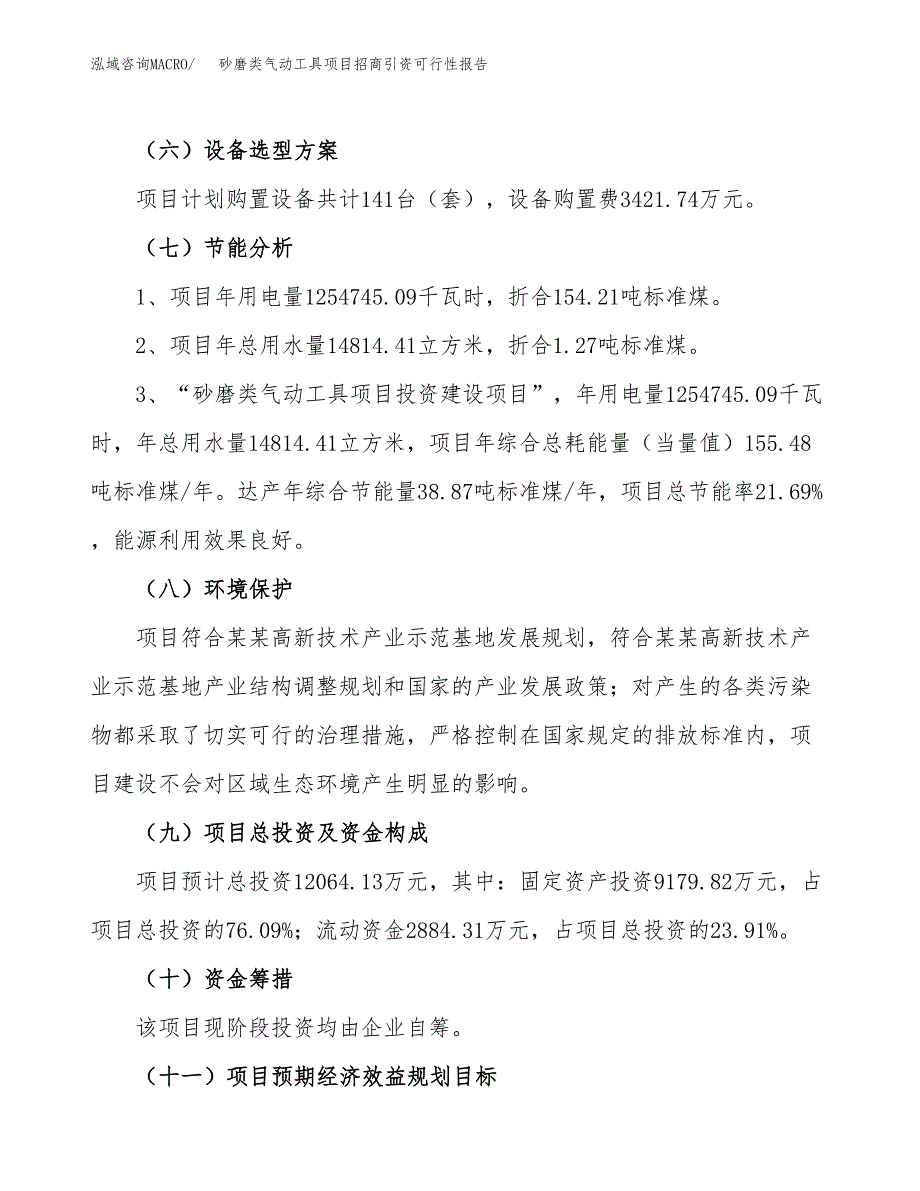 泓域咨询MACRO/　砂磨类气动工具项目招商引资可行性报告

（六）设备选型方案

项目计划购置设备共计141台（套），设备购置费3421.74万元。

（七）节能分析

1、项目年用电量1254745.09千瓦时，折合154.21吨标准煤。

2、项目年总用水量14814.41立方米，折合1.27吨标准煤。

3、“砂磨类气动工具项目投资建设项目”，年用电量1254745.09千瓦时，年总用水量14814.41立方米，项目年综合总耗能量（当量值）155.48吨标准煤/年。达产年综合节能量38.87吨标准煤/年，项目总节能率21.69%，能源利用效果良好。

（八）环境保护

项目符合某某高新技术产业示范基地发展规划，符合某某高新技术产业示范基地产业结构调整规划和国家的产业发展政策；对产生的各类污染物都采取了切实可行的治理措施，严格控制在国家规定的排放标准内，项目建设不会对区域生态环境产生明显的影响。

（九）项目总投资及资金构成

项目预计总投资12064.13万元，其中：固定资产投资9179.82万元，占项目总投资的76.09%；流动资金2884.31万元，占项目总投资的23.91%。

（十）资金筹措

该项目现阶段投资均由企业自筹。

（十一）项目预期经济效益规划目标